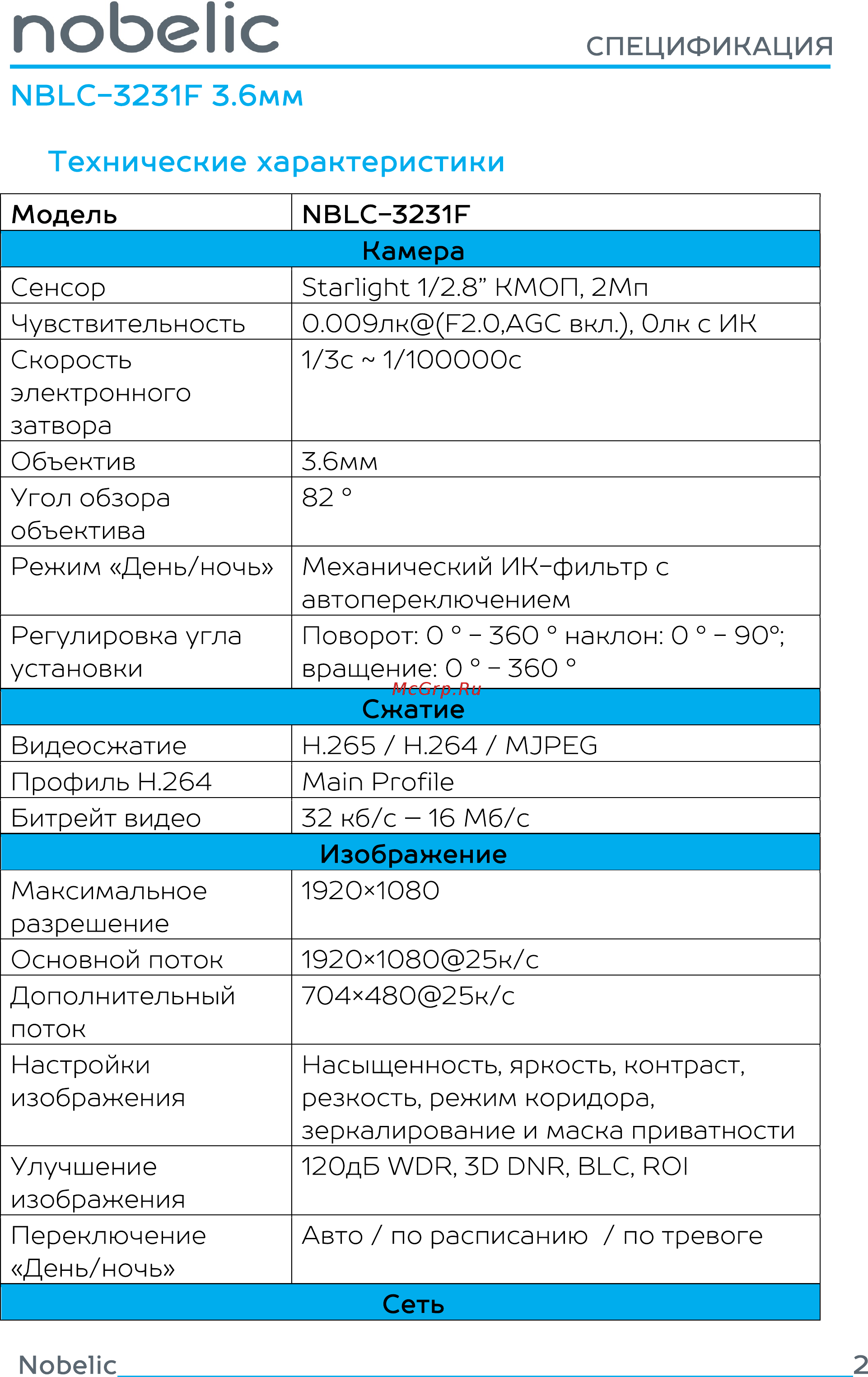 nobelic

СПЕЦИФИКАЦИЯ

NBLC-3231F 3.6мм

Технические характеристики

| Модель | NBLC-3231F |
|---|---|
| Камера | |
| Сенсор | Starlight 1/2.8” КМОП, 2Мп |
| Чувствительность | 0.009лк@(F2.0,AGC вкл.), 0лк с ИК |
| Скорость электронного затвора | 1/3с ~ 1/100000с |
| Объектив | 3.6мм |
| Угол обзора объектива | 82 ° |
| Режим «День/ночь» | Механический ИК-фильтр с автопереключением |
| Регулировка угла установки | Поворот: 0 ° – 360 ° наклон: 0 ° – 90°; вращение: 0 ° – 360 ° |
| Сжатие | |
| Видеосжатие | H.265 / H.264 / MJPEG |
| Профиль H.264 | Main Profile |
| Битрейт видео | 32 кб/с – 16 Мб/с |
| Изображение | |
| Максимальное разрешение | 1920×1080 |
| Основной поток | 1920×1080@25к/с |
| Дополнительный поток | 704×480@25к/с |
| Настройки изображения | Насыщенность, яркость, контраст, резкость, режим коридора, зеркалирование и маска приватности |
| Улучшение изображения | 120дБ WDR, 3D DNR, BLC, ROI |
| Переключение «День/ночь» | Авто / по расписанию / по тревоге |
| Сеть | |

McGrp.Ru

Nobelic 2